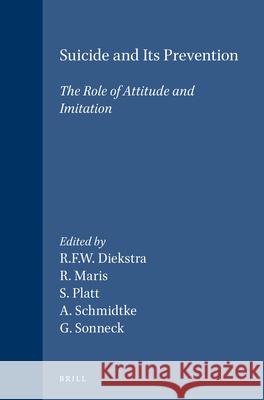 Suicide and Its Prevention

The Role of Attitude and Imitation

Edited by
R.F.W. Diekstra
R. Maris
S. Platt
A. Schmidtke
G. Sonneck

BRILL

Kraina Książek